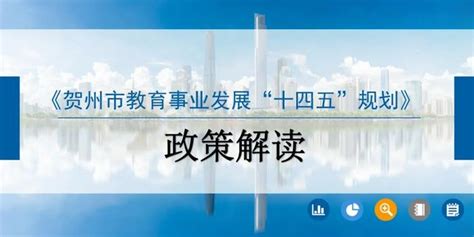 《贺州市教育事业发展“十四五”规划》

政策解读